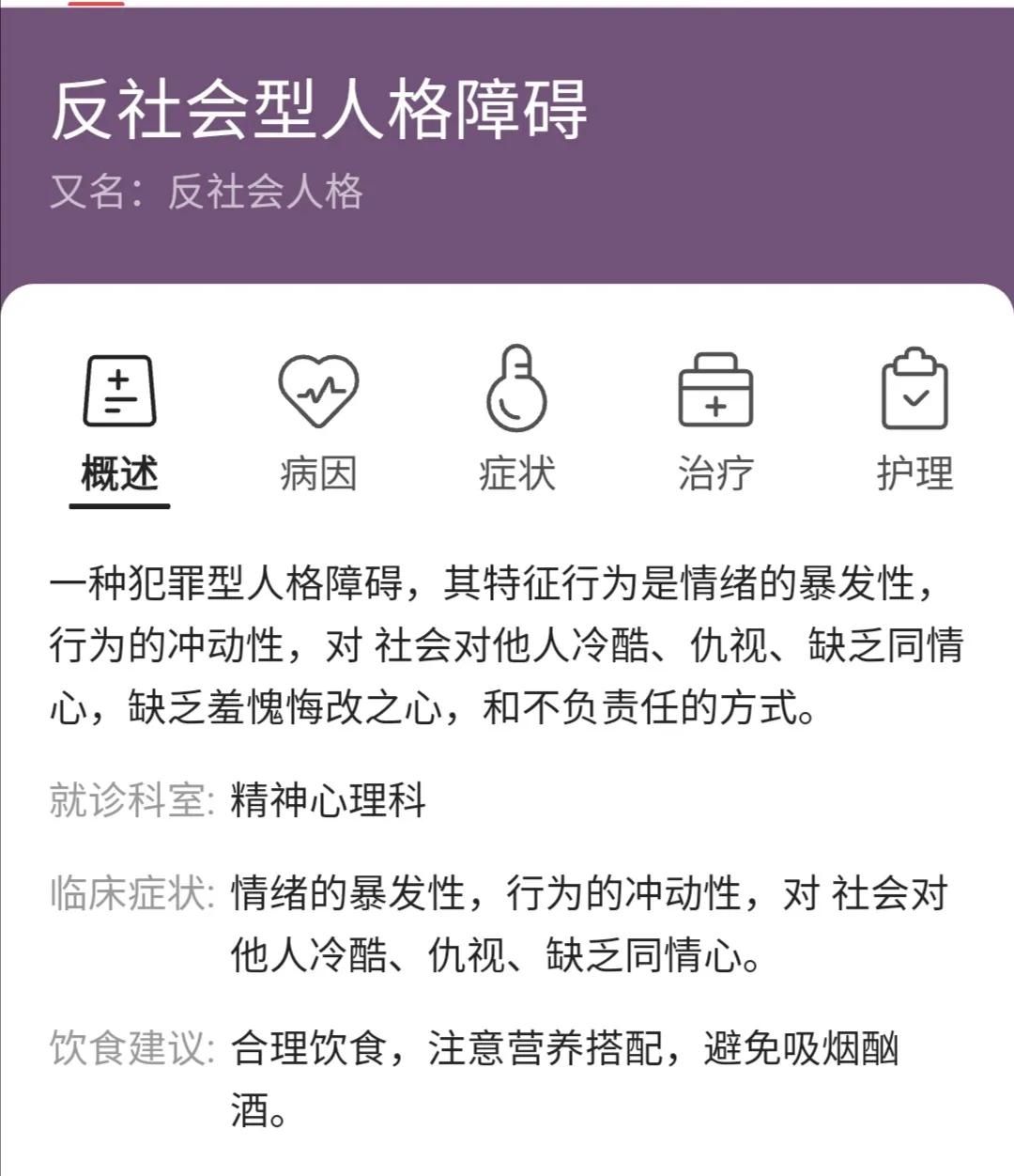 反社会型人格障碍
又名：反社会人格

概述
病因
症状
治疗
护理

一种犯罪型人格障碍，其特征行为是情绪的暴发性，行为的冲动性，对 社会对他人冷酷、仇视、缺乏同情心，缺乏羞愧悔改之心，和不负责任的方式。

就诊科室: 精神心理科

临床症状: 情绪的暴发性，行为的冲动性，对 社会对他人冷酷、仇视、缺乏同情心。

饮食建议: 合理饮食，注意营养搭配，避免吸烟酗酒。